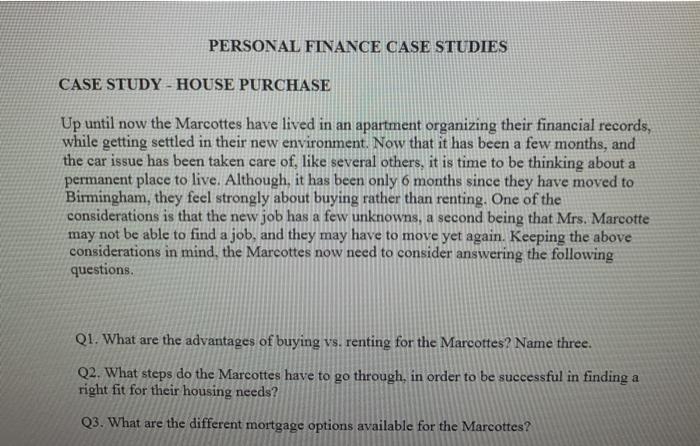 PERSONAL FINANCE CASE STUDIES

CASE STUDY - HOUSE PURCHASE

Up until now the Marcottes have lived in an apartment organizing their financial records, while getting settled in their new environment. Now that it has been a few months, and the car issue has been taken care of, like several others, it is time to be thinking about a permanent place to live. Although, it has been only 6 months since they have moved to Birmingham, they feel strongly about buying rather than renting. One of the considerations is that the new job has a few unknowns, a second being that Mrs. Marcotte may not be able to find a job, and they may have to move yet again. Keeping the above considerations in mind, the Marcottes now need to consider answering the following questions.

Q1. What are the advantages of buying vs. renting for the Marcottes? Name three.

Q2. What steps do the Marcottes have to go through, in order to be successful in finding a right fit for their housing needs?

Q3. What are the different mortgage options available for the Marcottes?